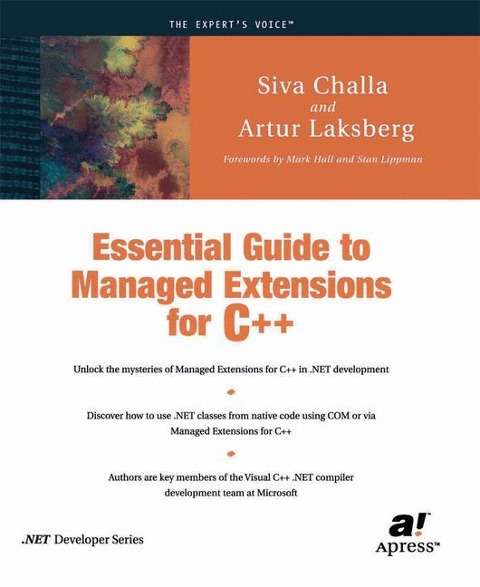 THE EXPERT'S VOICE™

Siva Challa
and
Artur Laksberg

Forewords by Mark Hall and Stan Lippman

Essential Guide to Managed Extensions for C++

Unlock the mysteries of Managed Extensions for C++ in .NET development

Discover how to use .NET classes from native code using COM or via Managed Extensions for C++

Authors are key members of the Visual C++ .NET compiler development team at Microsoft

.NET Developer Series

a!
Apress™